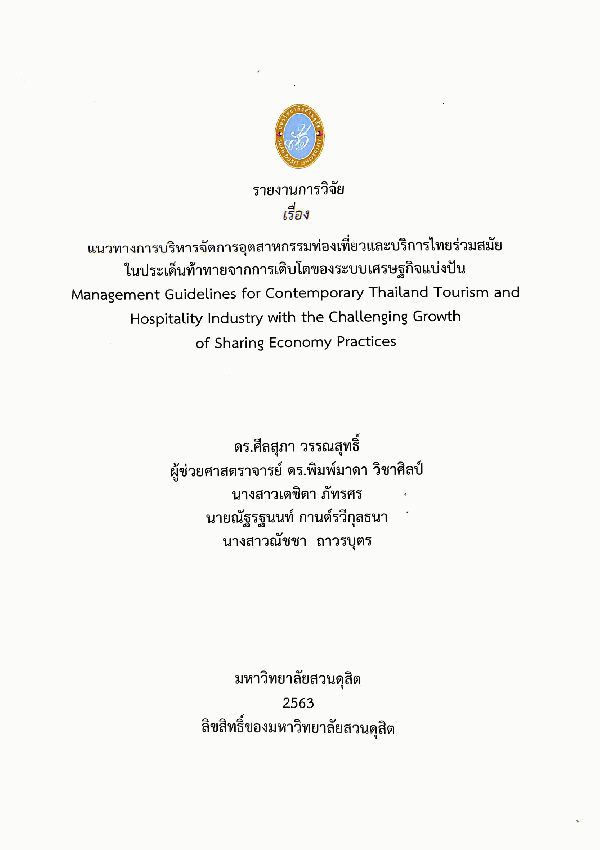 รายงานการวิจัย

เรื่อง

แนวทางการบริหารจัดการอุตสาหกรรมท่องเที่ยวและบริการไทยร่วมสมัย ในประเด็นท้าทายจากการเติบโตของระบบเศรษฐกิจแบ่งปัน

Management Guidelines for Contemporary Thailand Tourism and Hospitality Industry with the Challenging Growth of Sharing Economy Practices

ดร.ศีลสุภา วรรณสุทธิ์
ผู้ช่วยศาสตราจารย์ ดร.พิมพ์มาดา วิชาศิลป์
นางสาวเตชิตา ภัทรศร
นายณัฐรฐนนท์ กานต์รวีกุลธนา
นางสาวณัชชา ถาวรบุตร

มหาวิทยาลัยสวนดุสิต
2563
ลิขสิทธิ์ของมหาวิทยาลัยสวนดุสิต